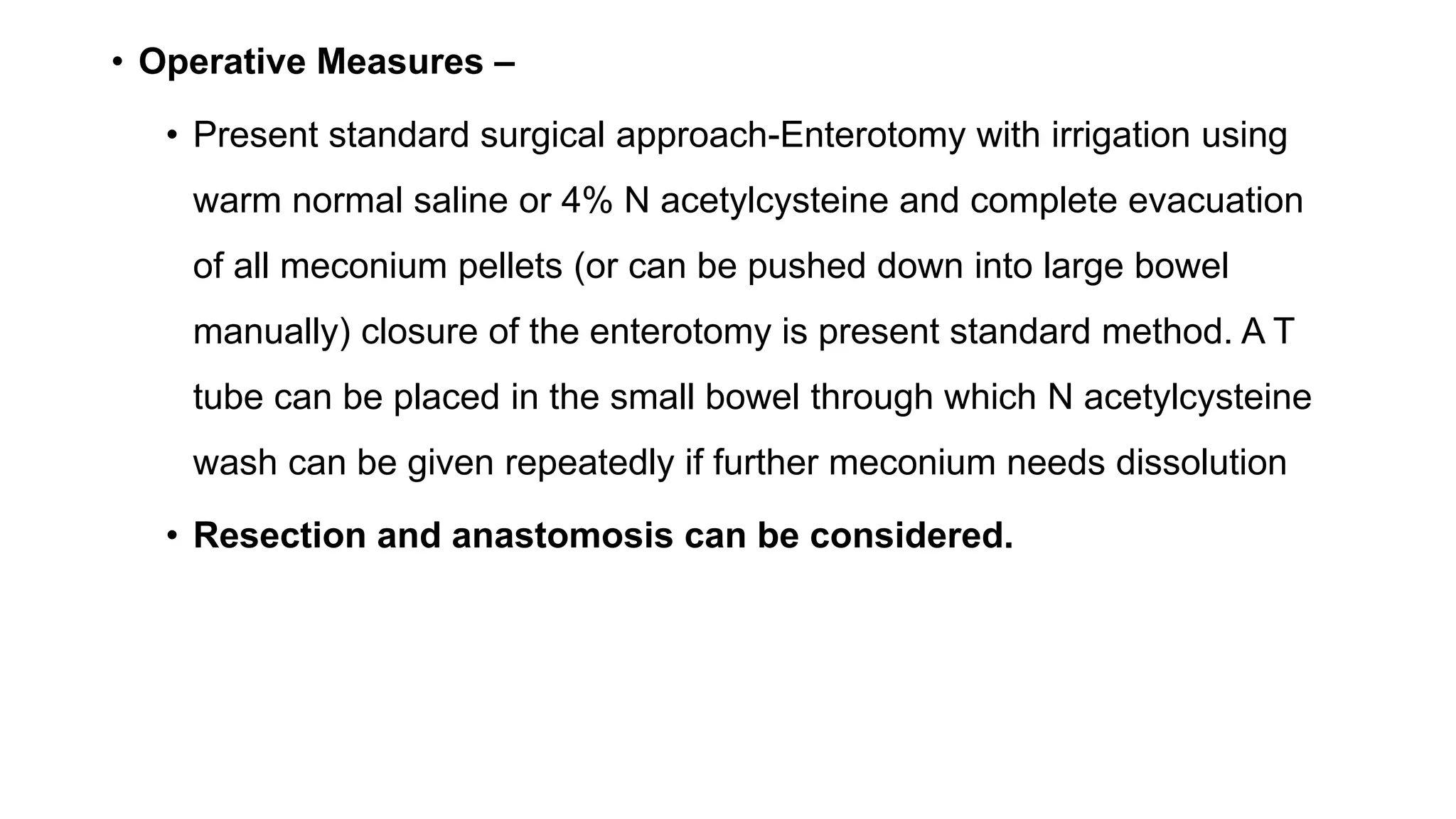 • Operative Measures –

• Present standard surgical approach-Enterotomy with irrigation using warm normal saline or 4% N acetylcysteine and complete evacuation of all meconium pellets (or can be pushed down into large bowel manually) closure of the enterotomy is present standard method. A T tube can be placed in the small bowel through which N acetylcysteine wash can be given repeatedly if further meconium needs dissolution

• Resection and anastomosis can be considered.